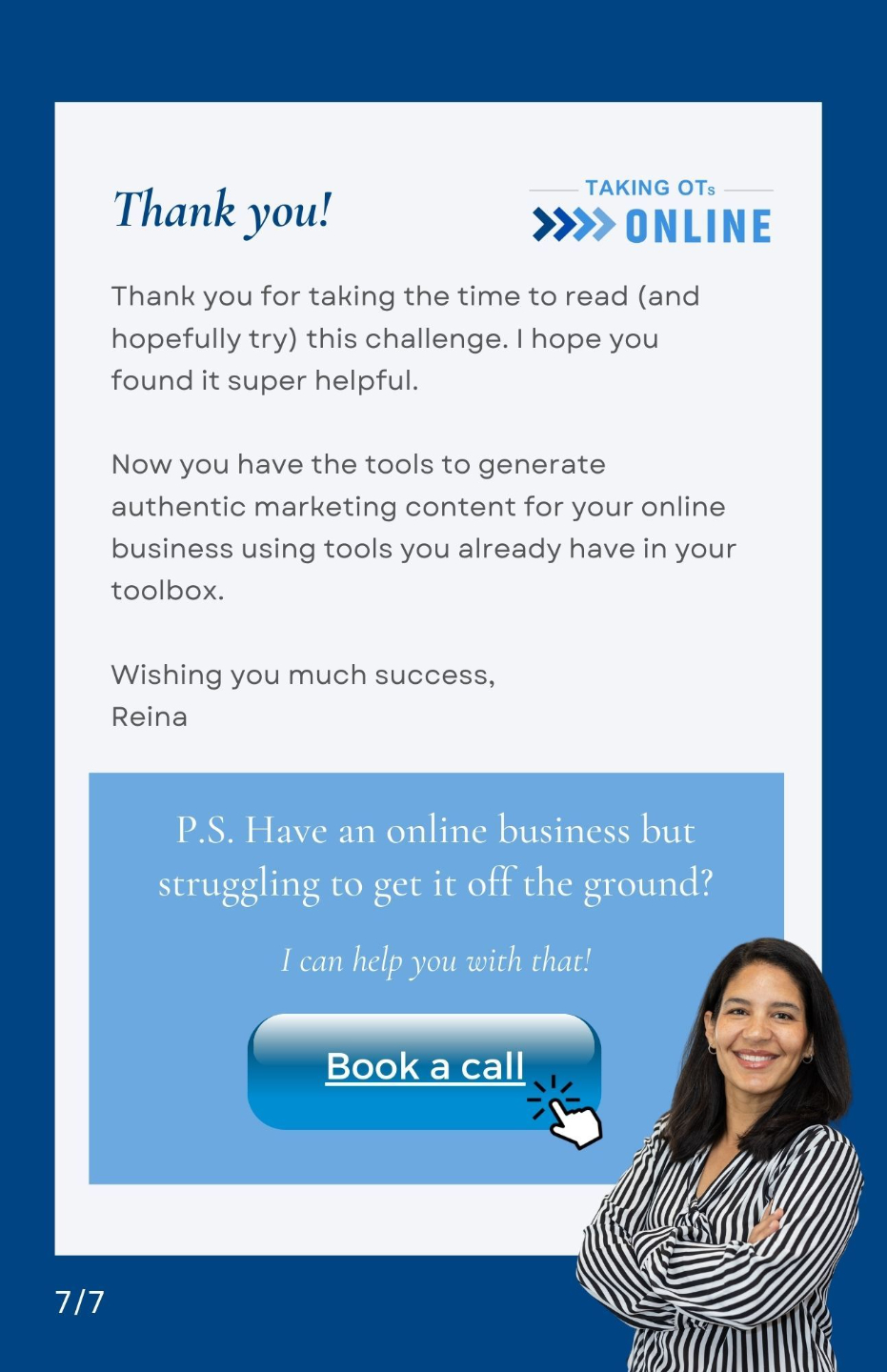 Thank you!

TAKING OTs
ONLINE

Thank you for taking the time to read (and hopefully try) this challenge. I hope you found it super helpful.

Now you have the tools to generate authentic marketing content for your online business using tools you already have in your toolbox.

Wishing you much success,
Reina

P.S. Have an online business but struggling to get it off the ground?

I can help you with that!

Book a call

7/7